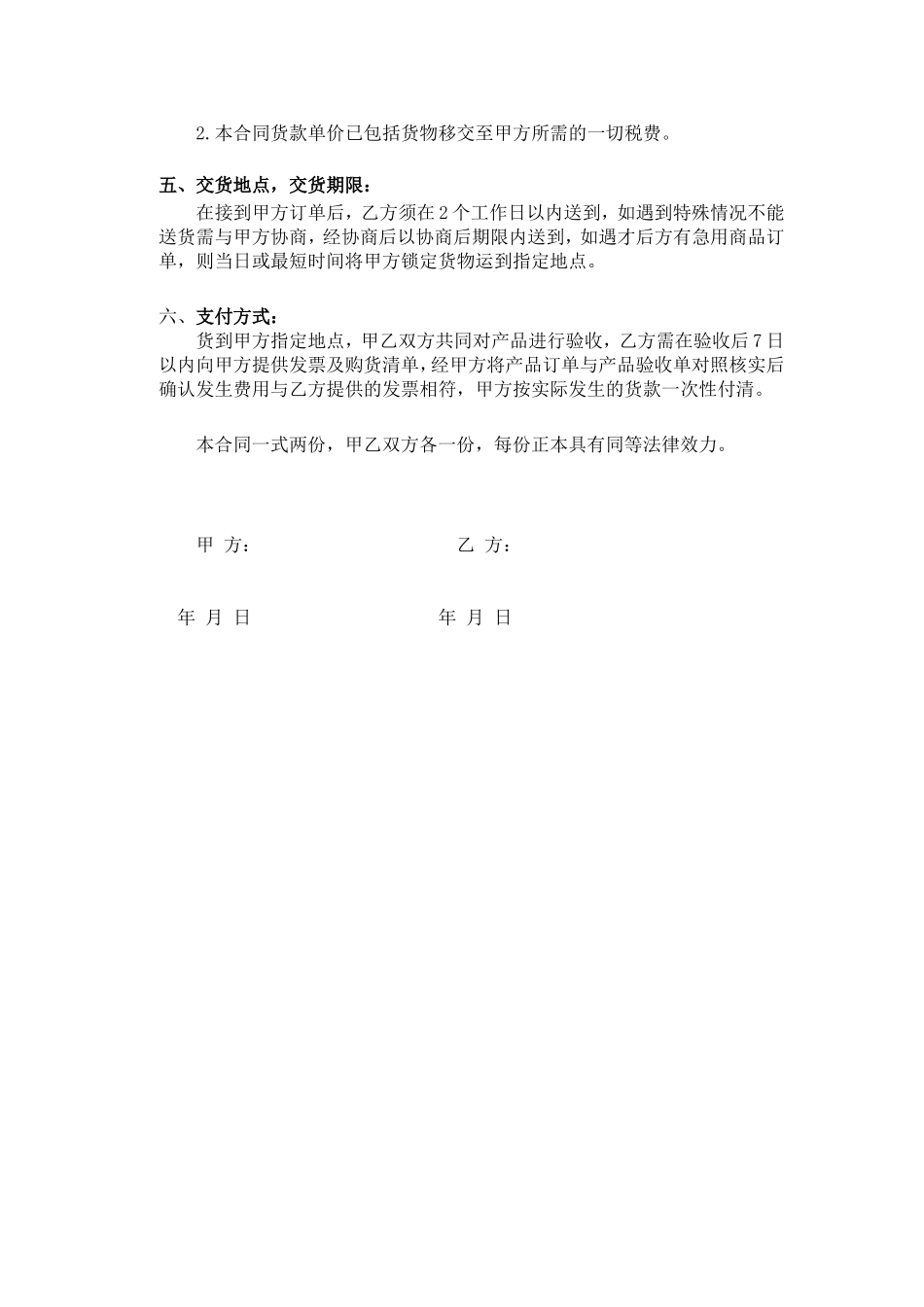 2.本合同货款单价已包括货物移交至甲方所需的一切税费。

五、交货地点，交货期限：

在接到甲方订单后，乙方须在2个工作日以内送到，如遇到特殊情况不能送货需与甲方协商，经协商后以协商后期限内送到，如遇才后方有急用商品订单，则当日或最短时间将甲方锁定货物运到指定地点。

六、支付方式：

货到甲方指定地点，甲乙双方共同对产品进行验收，乙方需在验收后7日以内向甲方提供发票及购货清单，经甲方将产品订单与产品验收单对照核实后确认发生费用与乙方提供的发票相符，甲方按实际发生的货款一次性付清。

本合同一式两份，甲乙双方各一份，每份正本具有同等法律效力。

甲 方：

乙 方：

年 月 日

年 月 日